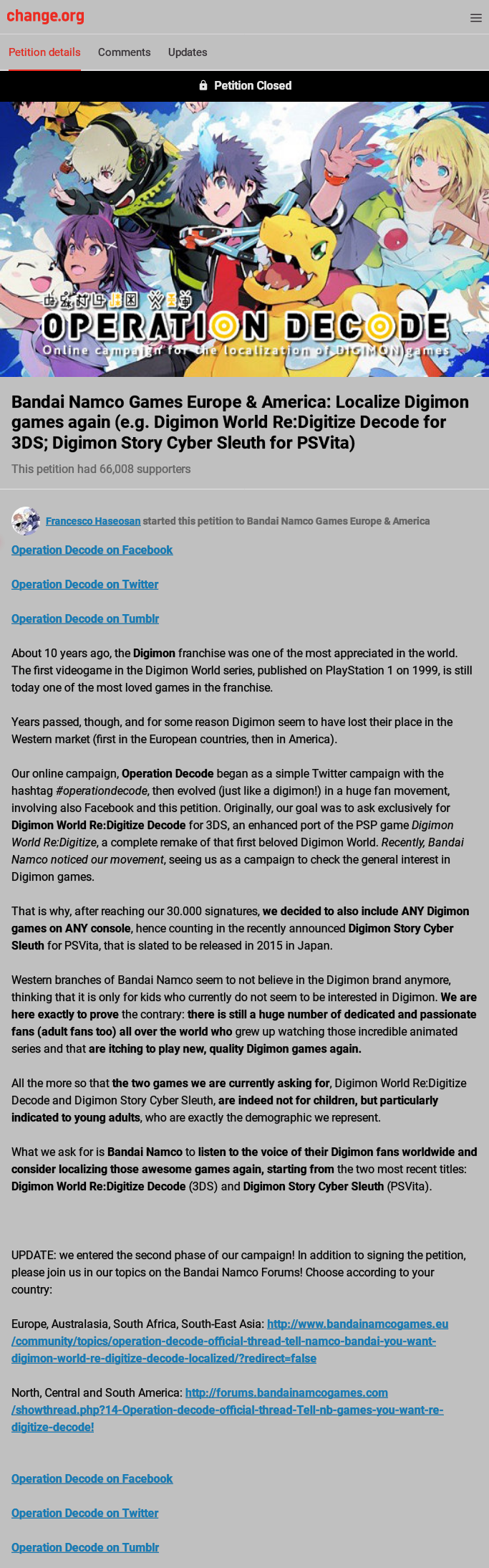 change.org

Petition details Comments Updates

Petition Closed

OPERATION DECODE
Online campaign for the localization of DIGIMON games

Bandai Namco Games Europe & America: Localize Digimon games again (e.g. Digimon World Re:Digitize Decode for 3DS; Digimon Story Cyber Sleuth for PSVita)

This petition had 66,008 supporters

Francesco Haseosan started this petition to Bandai Namco Games Europe & America

Operation Decode on Facebook

Operation Decode on Twitter

Operation Decode on Tumblr

About 10 years ago, the Digimon franchise was one of the most appreciated in the world. The first videogame in the Digimon World series, published on PlayStation 1 on 1999, is still today one of the most loved games in the franchise.

Years passed, though, and for some reason Digimon seem to have lost their place in the Western market (first in the European countries, then in America).

Our online campaign, Operation Decode began as a simple Twitter campaign with the hashtag #operationdecode, then evolved (just like a digimon!) in a huge fan movement, involving also Facebook and this petition. Originally, our goal was to ask exclusively for Digimon World Re:Digitize Decode for 3DS, an enhanced port of the PSP game Digimon World Re:Digitize, a complete remake of that first beloved Digimon World. Recently, Bandai Namco noticed our movement, seeing us as a campaign to check the general interest in Digimon games.

That is why, after reaching our 30.000 signatures, we decided to also include ANY Digimon games on ANY console, hence counting in the recently announced Digimon Story Cyber Sleuth for PSVita, that is slated to be released in 2015 in Japan.

Western branches of Bandai Namco seem to not believe in the Digimon brand anymore, thinking that it is only for kids who currently do not seem to be interested in Digimon. We are here exactly to prove the contrary: there is still a huge number of dedicated and passionate fans (adult fans too) all over the world who grew up watching those incredible animated series and that are itching to play new, quality Digimon games again.

All the more so that the two games we are currently asking for, Digimon World Re:Digitize Decode and Digimon Story Cyber Sleuth, are indeed not for children, but particularly indicated to young adults, who are exactly the demographic we represent.

What we ask for is Bandai Namco to listen to the voice of their Digimon fans worldwide and consider localizing those awesome games again, starting from the two most recent titles: Digimon World Re:Digitize Decode (3DS) and Digimon Story Cyber Sleuth (PSVita).

UPDATE: we entered the second phase of our campaign! In addition to signing the petition, please join us in our topics on the Bandai Namco Forums! Choose according to your country:

Europe, Australasia, South Africa, South-East Asia: http://www.bandainamcogames.eu/community/topics/operation-decode-official-thread-tell-namco-bandai-you-want-digimon-world-re-digitize-decode-localized/?redirect=false

North, Central and South America: http://forums.bandainamcogames.com/showthread.php?14-Operation-decode-official-thread-Tell-nb-games-you-want-re-digitize-decode!

Operation Decode on Facebook

Operation Decode on Twitter

Operation Decode on Tumblr